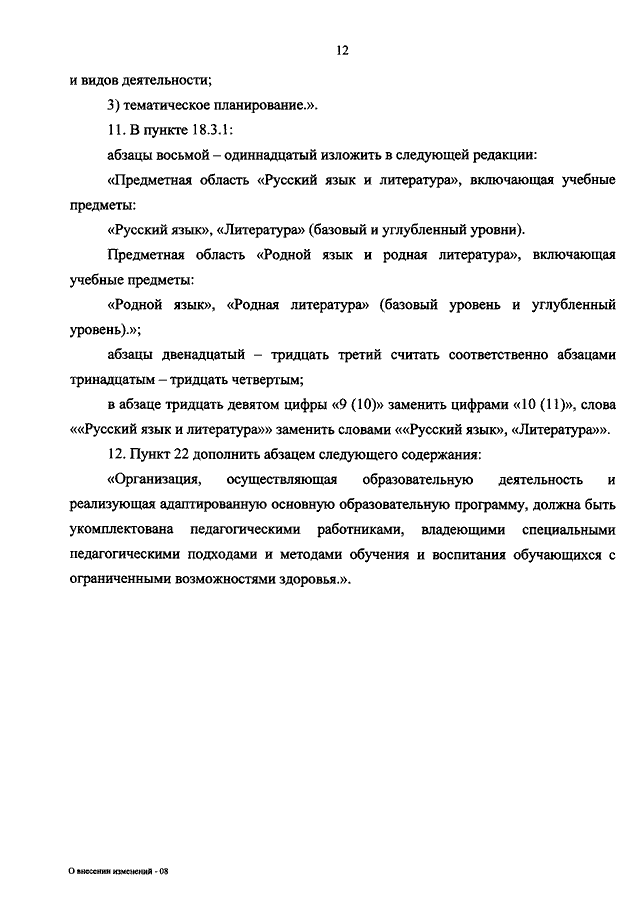 12

и видов деятельности;

3) тематическое планирование.».

11. В пункте 18.3.1:

абзацы восьмой – одиннадцатый изложить в следующей редакции:

«Предметная область «Русский язык и литература», включающая учебные предметы:

«Русский язык», «Литература» (базовый и углубленный уровни).

Предметная область «Родной язык и родная литература», включающая учебные предметы:

«Родной язык», «Родная литература» (базовый уровень и углубленный уровень).»;

абзацы двенадцатый – тридцать третий считать соответственно абзацами тринадцатым – тридцать четвертым;

в абзаце тридцать девятом цифры «9 (10)» заменить цифрами «10 (11)», слова ««Русский язык и литература»» заменить словами ««Русский язык», «Литература»».

12. Пункт 22 дополнить абзацем следующего содержания:

«Организация, осуществляющая образовательную деятельность и реализующая адаптированную основную образовательную программу, должна быть укомплектована педагогическими работниками, владеющими специальными педагогическими подходами и методами обучения и воспитания обучающихся с ограниченными возможностями здоровья.».

О внесении изменений - 08